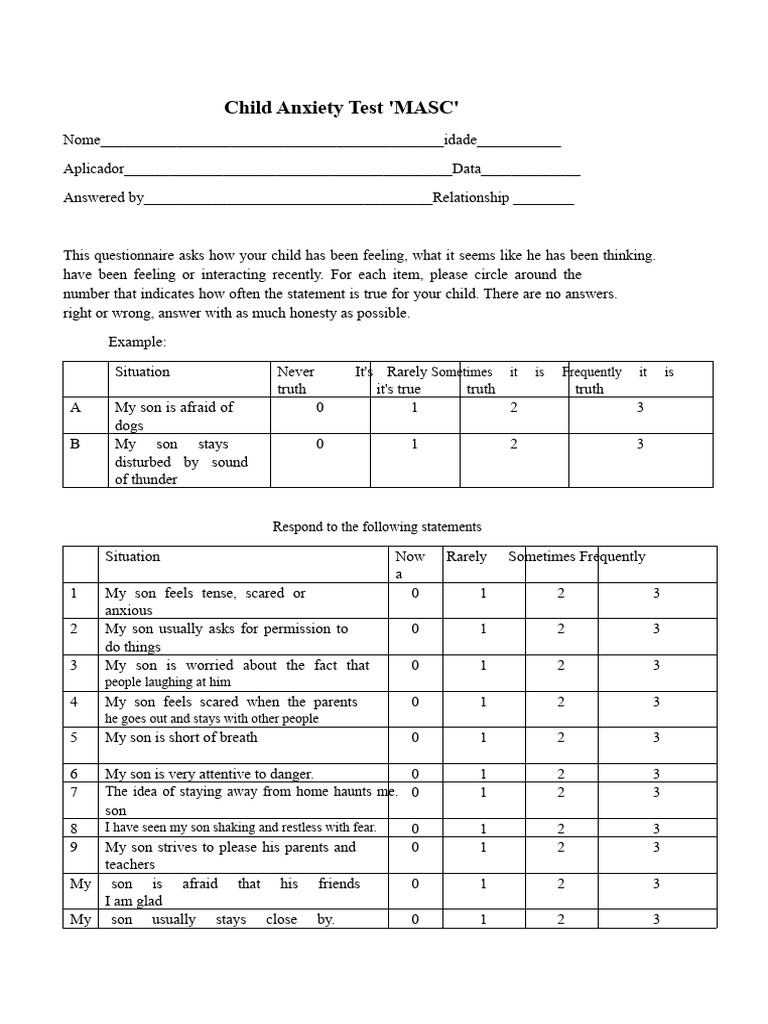 Child Anxiety Test 'MASC'

Nome____idade____

Aplicador____Data____

Answered by____Relationship ____

This questionnaire asks how your child has been feeling, what it seems like he has been thinking. have been feeling or interacting recently. For each item, please circle around the number that indicates how often the statement is true for your child. There are no answers. right or wrong, answer with as much honesty as possible.

Example:

| | Situation | Never It's truth | Rarely it's true | Sometimes it is truth | Frequently it is truth |
|---|---|---|---|---|---|
| A | My son is afraid of dogs | 0 | 1 | 2 | 3 |
| B | My son stays disturbed by sound of thunder | 0 | 1 | 2 | 3 |

Respond to the following statements

| | Situation | Now a | Rarely | Sometimes | Frequently |
|---|---|---|---|---|---|
| 1 | My son feels tense, scared or anxious | 0 | 1 | 2 | 3 |
| 2 | My son usually asks for permission to do things | 0 | 1 | 2 | 3 |
| 3 | My son is worried about the fact that people laughing at him | 0 | 1 | 2 | 3 |
| 4 | My son feels scared when the parents he goes out and stays with other people | 0 | 1 | 2 | 3 |
| 5 | My son is short of breath | 0 | 1 | 2 | 3 |
| 6 | My son is very attentive to danger. | 0 | 1 | 2 | 3 |
| 7 | The idea of staying away from home haunts me. son | 0 | 1 | 2 | 3 |
| 8 | I have seen my son shaking and restless with fear. | 0 | 1 | 2 | 3 |
| 9 | My son strives to please his parents and teachers | 0 | 1 | 2 | 3 |
| My | son is afraid that his friends I am glad | 0 | 1 | 2 | 3 |
| My | son usually stays close by. | 0 | 1 | 2 | 3 |